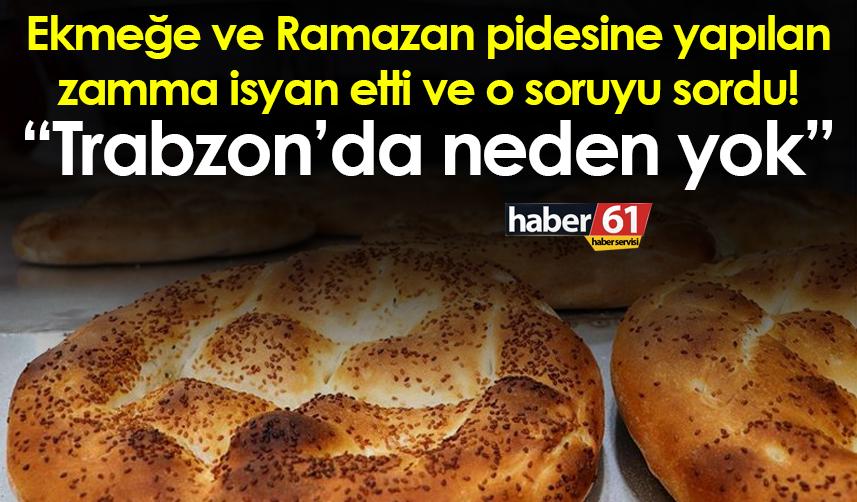 Ekmeğe ve Ramazan pidesine yapılan zamma isyan etti ve o soruyu sordu!

“Trabzon’da neden yok”

haber 61
haber servisi